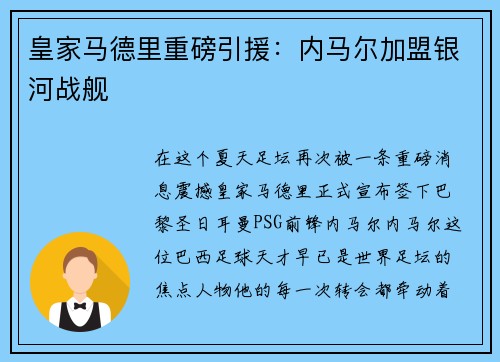 皇家马德里重磅引援：内马尔加盟银河战舰

在这个夏天足坛再次被一条重磅消息震撼皇家马德里正式宣布签下巴黎圣日耳曼PSG前锋内马尔内马尔这位巴西足球天才早已是世界足坛的焦点人物他的每一次转会都牵动着